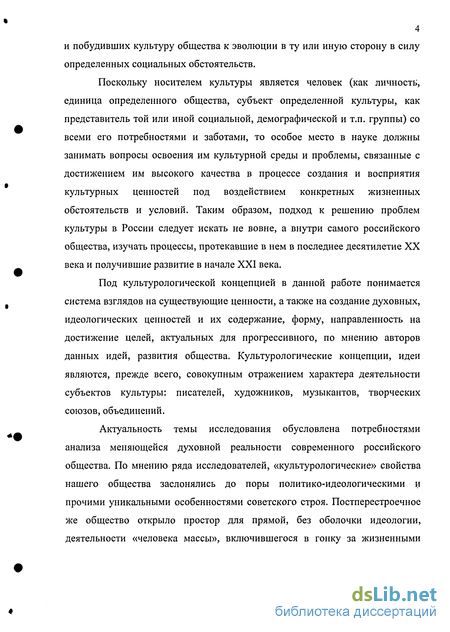 4

и побудивших культуру общества к эволюции в ту или иную сторону в силу определенных социальных обстоятельств.

Поскольку носителем культуры является человек (как личность, единица определенного общества, субъект определенной культуры, как представитель той или иной социальной, демографической и т.п. группы) со всеми его потребностями и заботами, то особое место в науке должны занимать вопросы освоения им культурной среды и проблемы, связанные с достижением им высокого качества в процессе создания и восприятия культурных ценностей под воздействием конкретных жизненных обстоятельств и условий. Таким образом, подход к решению проблем культуры в России следует искать не вовне, а внутри самого российского общества, изучать процессы, протекавшие в нем в последнее десятилетие XX века и получившие развитие в начале XXI века.

Под культурологической концепцией в данной работе понимается система взглядов на существующие ценности, а также на создание духовных, идеологических ценностей и их содержание, форму, направленность на достижение целей, актуальных для прогрессивного, по мнению авторов данных идей, развития общества. Культурологические концепции, идеи являются, прежде всего, совокупным отражением характера деятельности субъектов культуры: писателей, художников, музыкантов, творческих союзов, объединений.

Актуальность темы исследования обусловлена потребностями анализа меняющейся духовной реальности современного российского общества. По мнению ряда исследователей, «культурологические» свойства нашего общества заслонялись до поры политико-идеологическими и прочими уникальными особенностями советского строя. Постперестроечное же общество открыло простор для прямой, без оболочки идеологии, деятельности «человека массы», включившегося в гонку за жизненными

dsLib.net
библиотека диссертаций